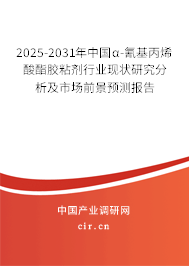 2025-2031年中国α-氰基丙烯酸酯胶粘剂行业现状研究分析及市场前景预测报告

中国产业调研网

cir.cn